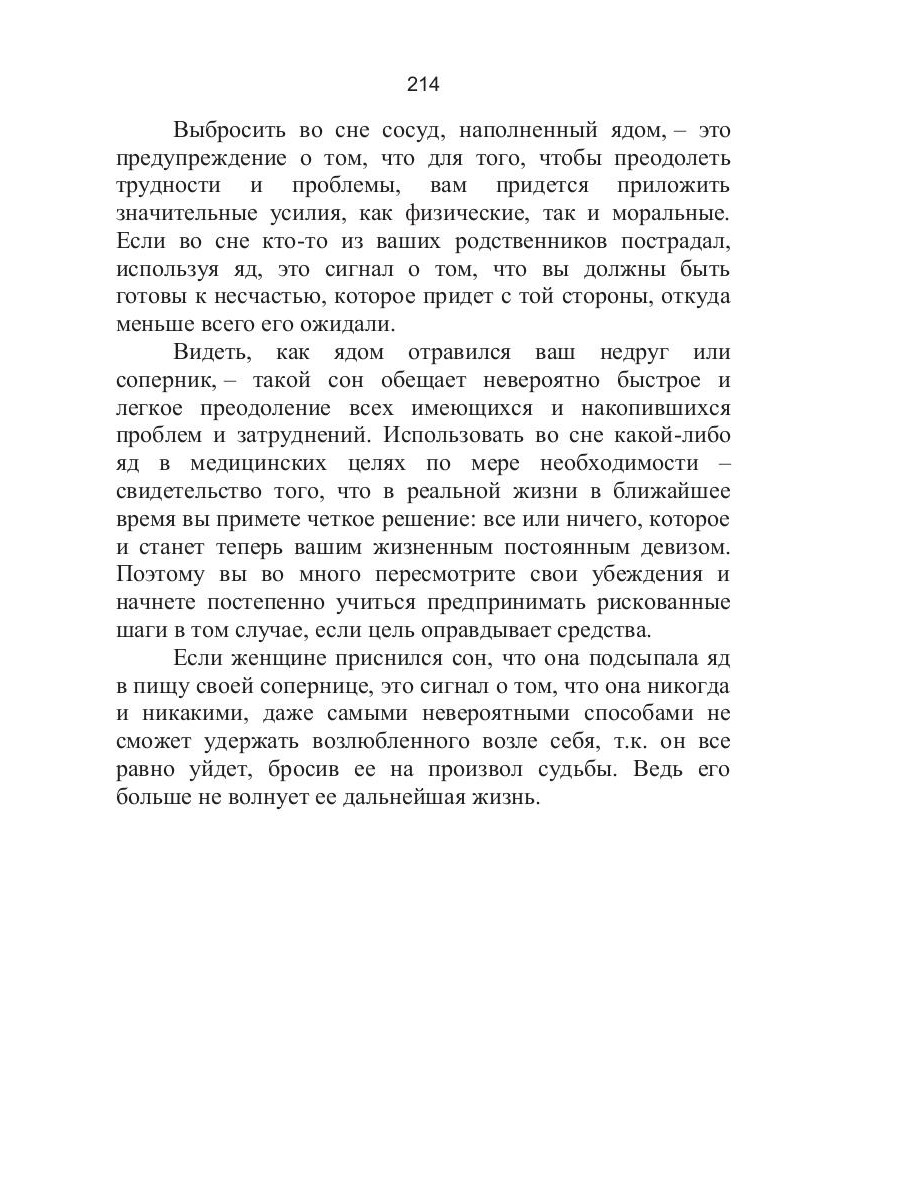 214

Выбросить во сне сосуд, наполненный ядом, – это предупреждение о том, что для того, чтобы преодолеть трудности и проблемы, вам придется приложить значительные усилия, как физические, так и моральные. Если во сне кто-то из ваших родственников пострадал, используя яд, это сигнал о том, что вы должны быть готовы к несчастью, которое придет с той стороны, откуда меньше всего его ожидали.

Видеть, как ядом отравился ваш недруг или соперник, – такой сон обещает невероятно быстрое и легкое преодоление всех имеющихся и накопившихся проблем и затруднений. Использовать во сне какой-либо яд в медицинских целях по мере необходимости – свидетельство того, что в реальной жизни в ближайшее время вы примете четкое решение: все или ничего, которое и станет теперь вашим жизненным постоянным девизом. Поэтому вы во много пересмотрите свои убеждения и начнете постепенно учиться предпринимать рискованные шаги в том случае, если цель оправдывает средства.

Если женщине приснился сон, что она подсыпала яд в пищу своей сопернице, это сигнал о том, что она никогда и никакими, даже самыми невероятными способами не сможет удержать возлюбленного возле себя, т.к. он все равно уйдет, бросив ее на произвол судьбы. Ведь его больше не волнует ее дальнейшая жизнь.